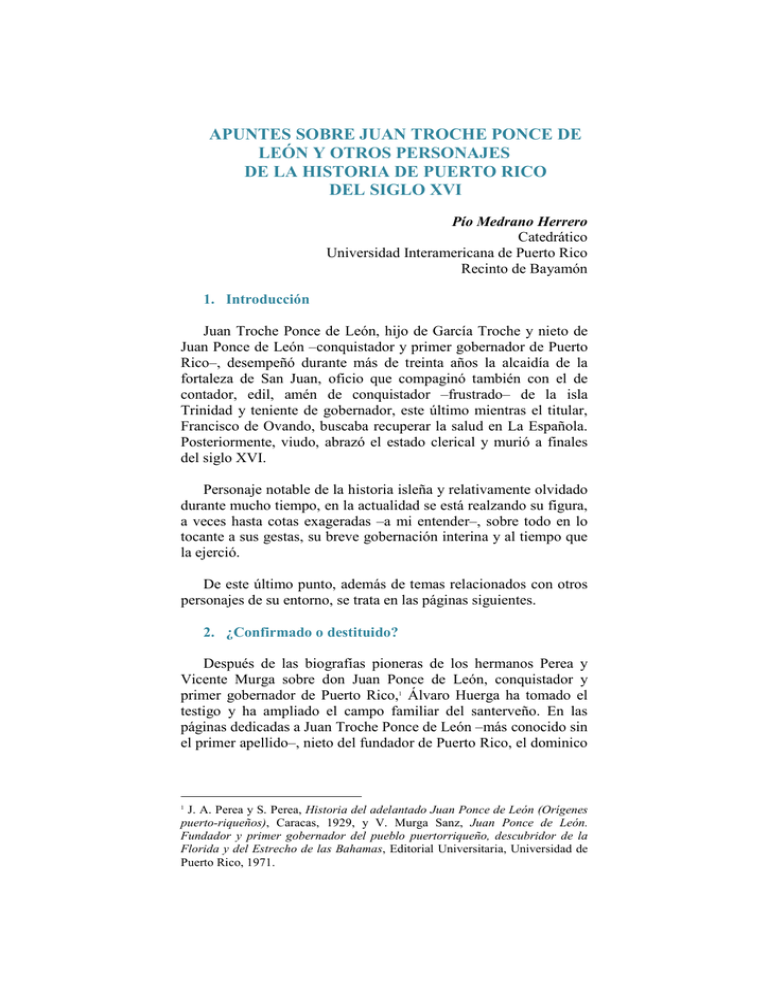 APUNTES SOBRE JUAN TROCHE PONCE DE LEÓN Y OTROS PERSONAJES DE LA HISTORIA DE PUERTO RICO DEL SIGLO XVI

Pío Medrano Herrero
Catedrático
Universidad Interamericana de Puerto Rico
Recinto de Bayamón

1. Introducción

Juan Troche Ponce de León, hijo de García Troche y nieto de Juan Ponce de León –conquistador y primer gobernador de Puerto Rico–, desempeñó durante más de treinta años la alcaidía de la fortaleza de San Juan, oficio que compaginó también con el de contador, edil, amén de conquistador –frustrado– de la isla Trinidad y teniente de gobernador, este último mientras el titular, Francisco de Ovando, buscaba recuperar la salud en La Española. Posteriormente, viudo, abrazó el estado clerical y murió a finales del siglo XVI.

Personaje notable de la historia isleña y relativamente olvidado durante mucho tiempo, en la actualidad se está realzando su figura, a veces hasta cotas exageradas –a mi entender–, sobre todo en lo tocante a sus gestas, su breve gobernación interina y al tiempo que la ejerció.

De este último punto, además de temas relacionados con otros personajes de su entorno, se trata en las páginas siguientes.

2. ¿Confirmado o destituido?

Después de las biografías pioneras de los hermanos Perea y Vicente Murga sobre don Juan Ponce de León, conquistador y primer gobernador de Puerto Rico,$^1$ Álvaro Huerga ha tomado el testigo y ha ampliado el campo familiar del santerveño. En las páginas dedicadas a Juan Troche Ponce de León –más conocido sin el primer apellido–, nieto del fundador de Puerto Rico, el dominico

$^1$ J. A. Perea y S. Perea, Historia del adelantado Juan Ponce de León (Orígenes puerto-riqueños), Caracas, 1929, y V. Murga Sanz, Juan Ponce de León. Fundador y primer gobernador del pueblo puertorriqueño, descubridor de la Florida y del Estrecho de las Bahamas, Editorial Universitaria, Universidad de Puerto Rico, 1971.